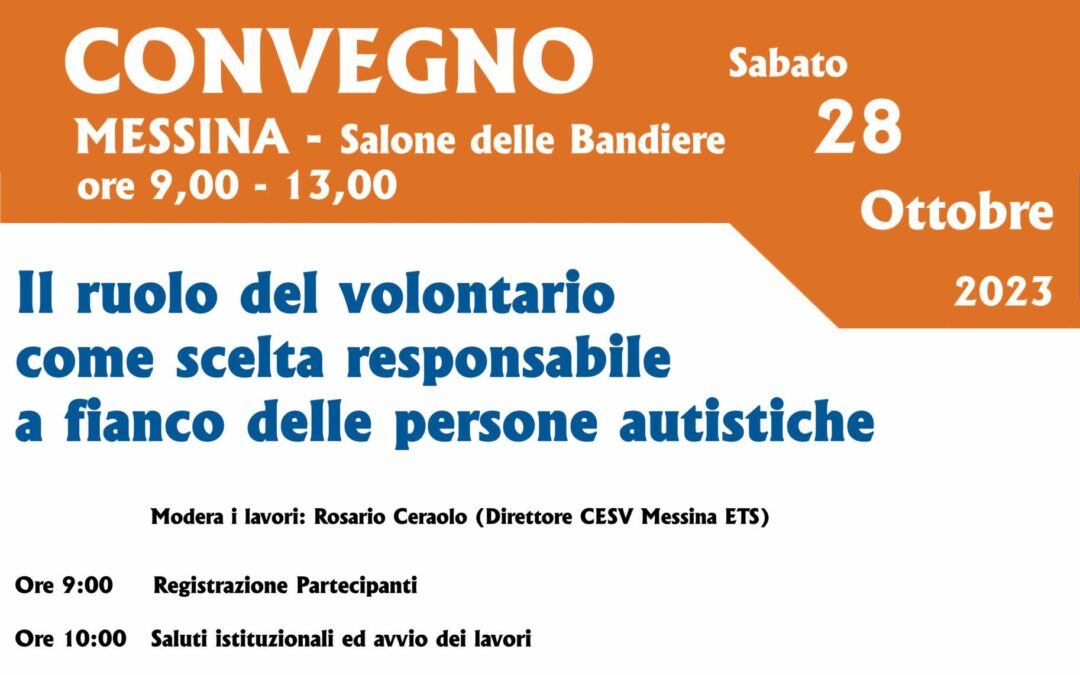 CONVEGNO
MESSINA - Salone delle Bandiere
ore 9,00 - 13,00

Sabato
28
Ottobre
2023

Il ruolo del volontario come scelta responsabile a fianco delle persone autistiche

Modera i lavori: Rosario Ceraolo (Direttore CESV Messina ETS)

Ore 9:00 Registrazione Partecipanti

Ore 10:00 Saluti istituzionali ed avvio dei lavori